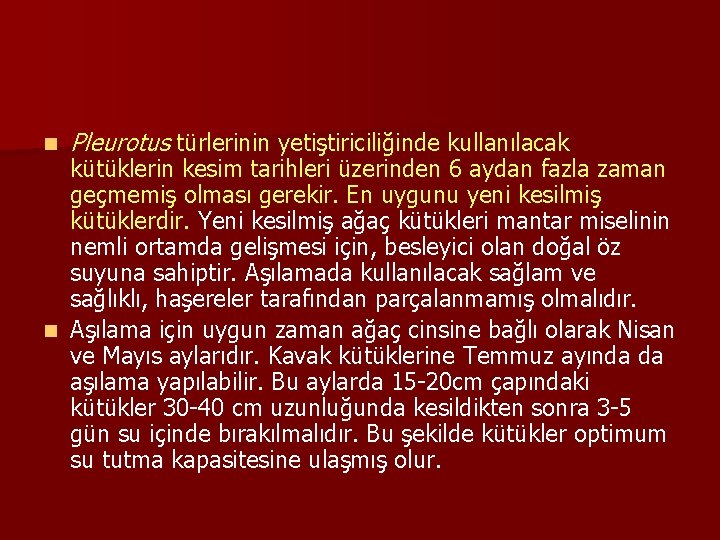 Pleurotus türlerinin yetiştiriciliğinde kullanılacak kütüklerin kesim tarihleri üzerinden 6 aydan fazla zaman geçmemiş olması gerekir. En uygunu yeni kesilmiş kütüklerdir. Yeni kesilmiş ağaç kütükleri mantar miselinin nemli ortamda gelişmesi için, besleyici olan doğal öz suyuna sahiptir. Aşılamada kullanılacak sağlam ve sağlıklı, haşereler tarafından parçalanmamış olmalıdır.

Aşılama için uygun zaman ağaç cinsine bağlı olarak Nisan ve Mayıs aylarıdır. Kavak kütüklerine Temmuz ayında da aşılama yapılabilir. Bu aylarda 15-20cm çapındaki kütükler 30-40 cm uzunluğunda kesildikten sonra 3-5 gün su içinde bırakılmalıdır. Bu şekilde kütükler optimum su tutma kapasitesine ulaşmış olur.